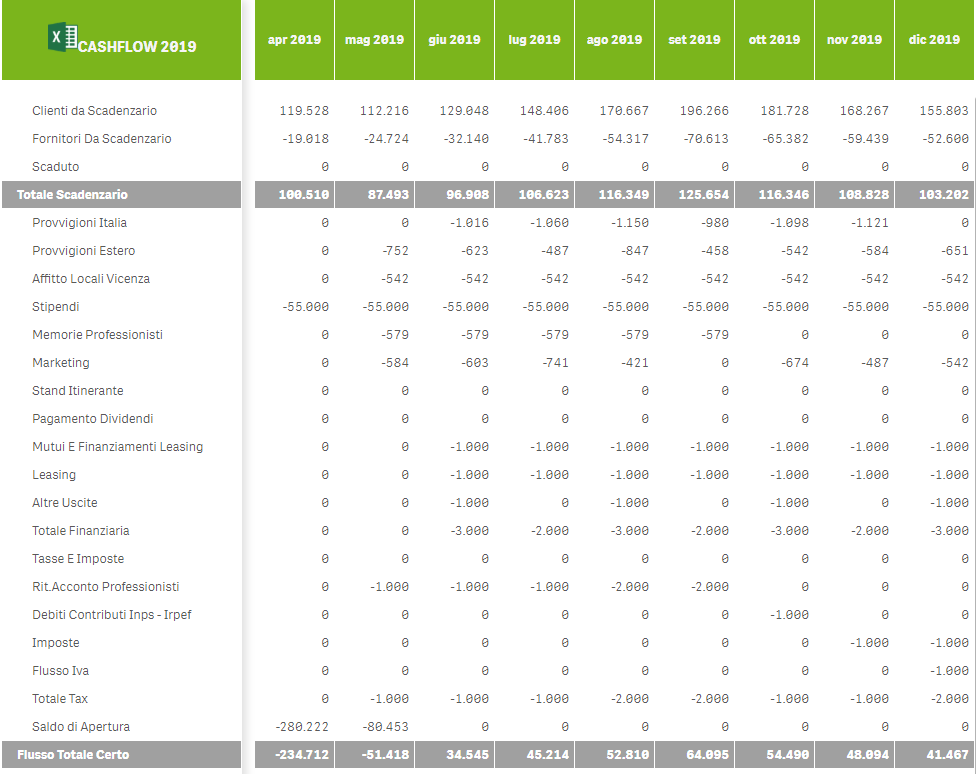 | CASHFLOW 2019 | apr 2019 | mag 2019 | giu 2019 | lug 2019 | ago 2019 | set 2019 | ott 2019 | nov 2019 | dic 2019 |
|---|---|---|---|---|---|---|---|---|---|
| Clienti da Scadenzario | 119.528 | 112.216 | 129.048 | 148.406 | 170.667 | 196.266 | 181.728 | 168.267 | 155.803 |
| Fornitori Da Scadenzario | -19.018 | -24.724 | -32.140 | -41.783 | -54.317 | -70.613 | -65.382 | -59.439 | -52.600 |
| Scaduto | 0 | 0 | 0 | 0 | 0 | 0 | 0 | 0 | 0 |
| Totale Scadenzario | 100.510 | 87.493 | 96.908 | 106.623 | 116.349 | 125.654 | 116.346 | 108.828 | 103.202 |
| Provvigioni Italia | 0 | 0 | -1.016 | -1.060 | -1.150 | -980 | -1.098 | -1.121 | 0 |
| Provvigioni Estero | 0 | -752 | -623 | -487 | -847 | -458 | -542 | -584 | -651 |
| Affitto Locali Vicenza | 0 | -542 | -542 | -542 | -542 | -542 | -542 | -542 | -542 |
| Stipendi | -55.000 | -55.000 | -55.000 | -55.000 | -55.000 | -55.000 | -55.000 | -55.000 | -55.000 |
| Memorie Professionisti | 0 | -579 | -579 | -579 | -579 | -579 | 0 | 0 | 0 |
| Marketing | 0 | -584 | -603 | -741 | -421 | 0 | -674 | -487 | -542 |
| Stand Itinerante | 0 | 0 | 0 | 0 | 0 | 0 | 0 | 0 | 0 |
| Pagamento Dividendi | 0 | 0 | 0 | 0 | 0 | 0 | 0 | 0 | 0 |
| Mutui E Finanziamenti Leasing | 0 | 0 | -1.000 | -1.000 | -1.000 | -1.000 | -1.000 | -1.000 | -1.000 |
| Leasing | 0 | 0 | -1.000 | -1.000 | -1.000 | -1.000 | -1.000 | -1.000 | -1.000 |
| Altre Uscite | 0 | 0 | -1.000 | 0 | -1.000 | 0 | -1.000 | 0 | -1.000 |
| Totale Finanziaria | 0 | 0 | -3.000 | -2.000 | -3.000 | -2.000 | -3.000 | -2.000 | -3.000 |
| Tasse E Imposte | 0 | 0 | 0 | 0 | 0 | 0 | 0 | 0 | 0 |
| Rit.Acconto Professionisti | 0 | -1.000 | -1.000 | -1.000 | -2.000 | -2.000 | 0 | 0 | 0 |
| Debiti Contributi Inps - Irpef | 0 | 0 | 0 | 0 | 0 | 0 | -1.000 | 0 | 0 |
| Imposte | 0 | 0 | 0 | 0 | 0 | 0 | 0 | -1.000 | -1.000 |
| Flusso Iva | 0 | 0 | 0 | 0 | 0 | 0 | 0 | 0 | -1.000 |
| Totale Tax | 0 | -1.000 | -1.000 | -1.000 | -2.000 | -2.000 | -1.000 | -1.000 | -2.000 |
| Saldo di Apertura | -280.222 | -80.453 | 0 | 0 | 0 | 0 | 0 | 0 | 0 |
| Flusso Totale Certo | -234.712 | -51.418 | 34.545 | 45.214 | 52.810 | 64.095 | 54.490 | 48.094 | 41.467 |